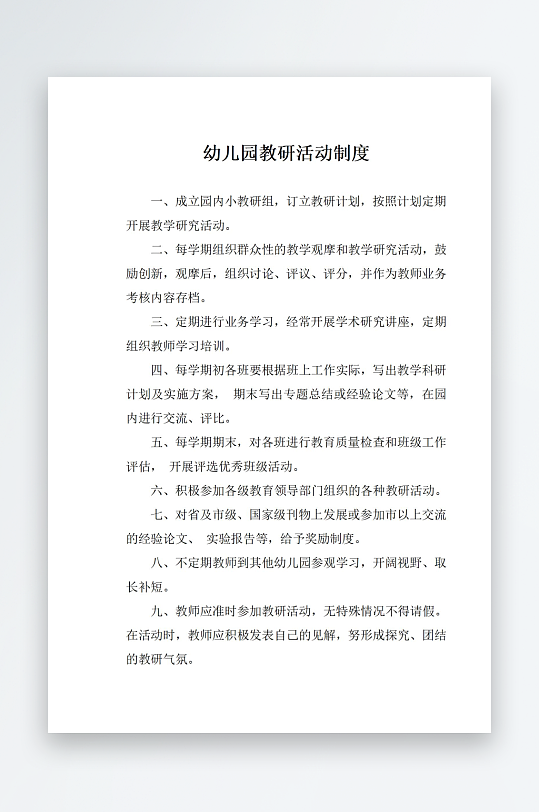 幼儿园教研活动制度

一、成立园内小教研组，订立教研计划，按照计划定期开展教学研究活动。

二、每学期组织群众性的教学观摩和教学研究活动，鼓励创新，观摩后，组织讨论、评议、评分，并作为教师业务考核内容存档。

三、定期进行业务学习，经常开展学术研究讲座，定期组织教师学习培训。

四、每学期初各班要根据班上工作实际，写出教学科研计划及实施方案， 期末写出专题总结或经验论文等，在园内进行交流、评比。

五、每学期期末，对各班进行教育质量检查和班级工作评估， 开展评选优秀班级活动。

六、积极参加各级教育领导部门组织的各种教研活动。

七、对省及市级、国家级刊物上发展或参加市以上交流的经验论文、 实验报告等，给予奖励制度。

八、不定期教师到其他幼儿园参观学习，开阔视野、取长补短。

九、教师应准时参加教研活动，无特殊情况不得请假。在活动时，教师应积极发表自己的见解，努形成探究、团结的教研气氛。